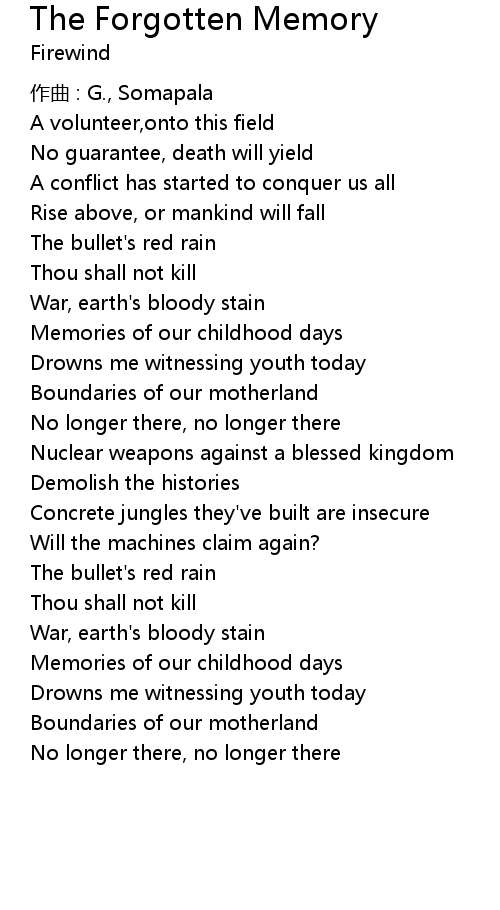 The Forgotten Memory
Firewind

作曲 : G., Somapala
A volunteer,onto this field
No guarantee, death will yield
A conflict has started to conquer us all
Rise above, or mankind will fall
The bullet's red rain
Thou shall not kill
War, earth's bloody stain
Memories of our childhood days
Drowns me witnessing youth today
Boundaries of our motherland
No longer there, no longer there
Nuclear weapons against a blessed kingdom
Demolish the histories
Concrete jungles they've built are insecure
Will the machines claim again?
The bullet's red rain
Thou shall not kill
War, earth's bloody stain
Memories of our childhood days
Drowns me witnessing youth today
Boundaries of our motherland
No longer there, no longer there